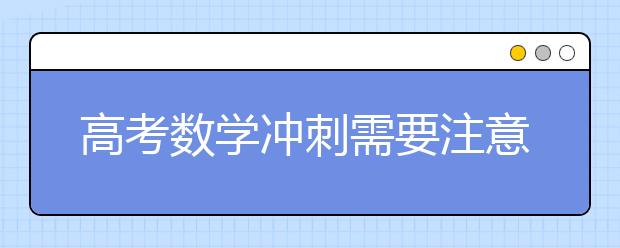 高考数学冲刺需要注意